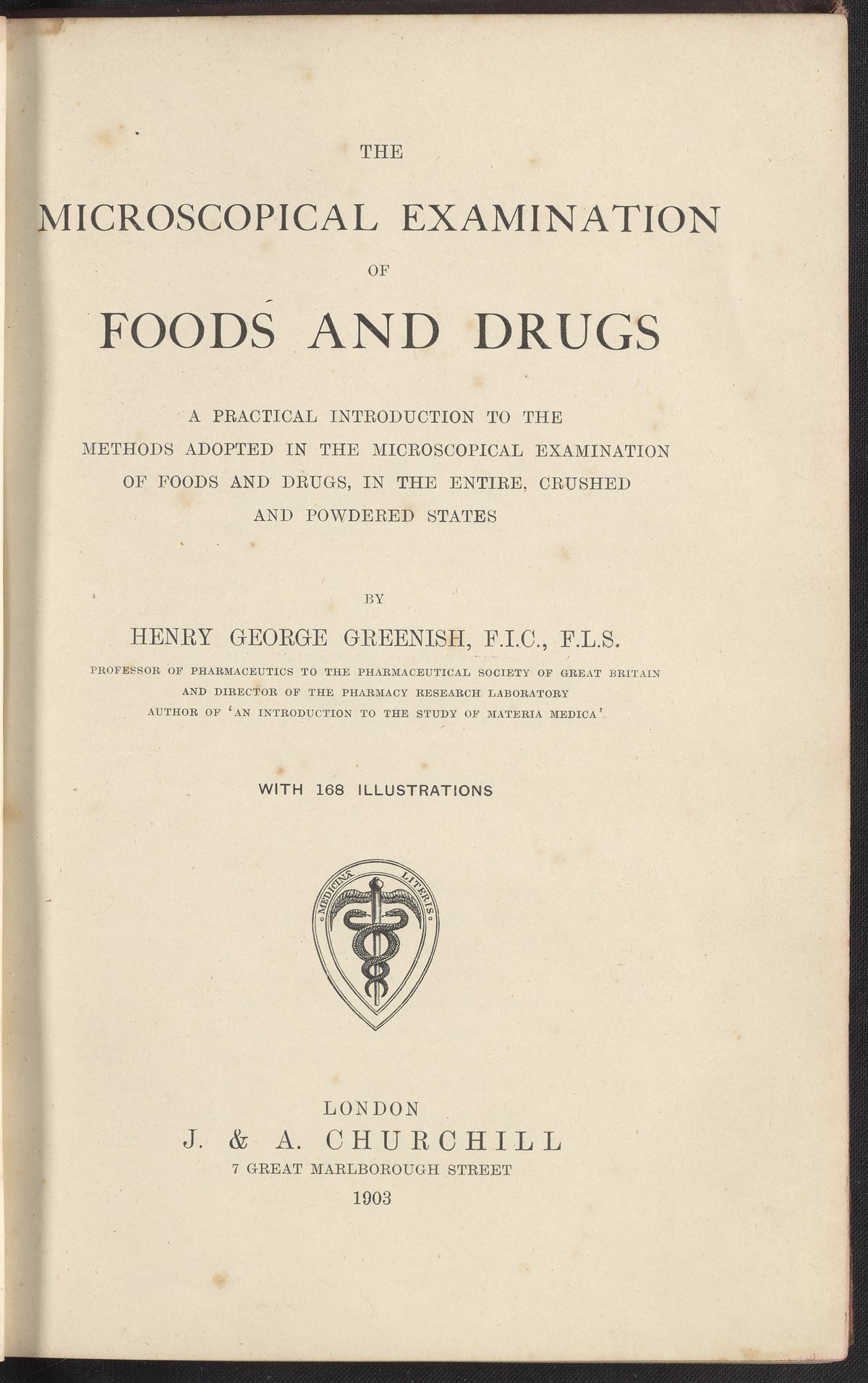 THE

MICROSCOPICAL EXAMINATION

OF

FOODS AND DRUGS

A PRACTICAL INTRODUCTION TO THE METHODS ADOPTED IN THE MICROSCOPICAL EXAMINATION OF FOODS AND DRUGS, IN THE ENTIRE, CRUSHED AND POWDERED STATES

BY

HENRY GEORGE GREENISH, F.I.C., F.L.S.

PROFESSOR OF PHARMACEUTICS TO THE PHARMACEUTICAL SOCIETY OF GREAT BRITAIN
AND DIRECTOR OF THE PHARMACY RESEARCH LABORATORY
AUTHOR OF 'AN INTRODUCTION TO THE STUDY OF MATERIA MEDICA'

WITH 168 ILLUSTRATIONS

MEDICINA LITERIS

LONDON
J. & A. CHURCHILL
7 GREAT MARLBOROUGH STREET
1903